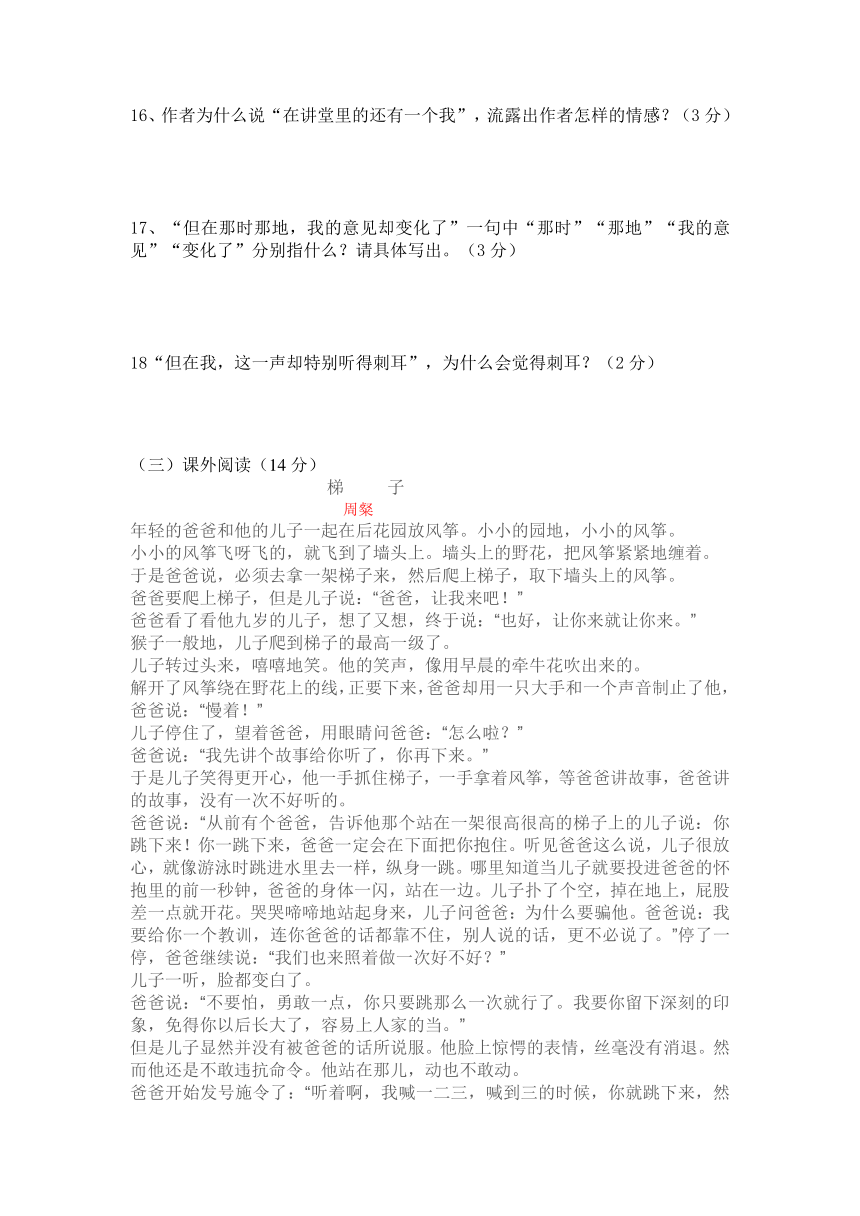 16、作者为什么说“在讲堂里的还有一个我”，流露出作者怎样的情感？（3 分）

17、“但在那时那地，我的意见却变化了”一句中“那时”“那地”“我的意见”“变化了”分别指什么？请具体写出。（3 分）

18“但在我，这一声却特别听得刺耳”，为什么会觉得刺耳？（2 分）

（三）课外阅读（14 分）

梯　子

周粲

年轻的爸爸和他的儿子一起在后花园放风筝。小小的园地，小小的风筝。

小小的风筝飞呀飞的，就飞到了墙头上。墙头上的野花，把风筝紧紧地缠着。

于是爸爸说，必须去拿一架梯子来，然后爬上梯子，取下墙头上的风筝。

爸爸要爬上梯子，但是儿子说：“爸爸，让我来吧！”

爸爸看了看他九岁的儿子，想了又想，终于说：“也好，让你来就让你来。”

猴子一般地，儿子爬到梯子的最高一级了。

儿子转过头来，嘻嘻地笑。他的笑声，像用早晨的牵牛花吹出来的。

解开了风筝绕在野花上的线，正要下来，爸爸却用一只大手和一个声音制止了他，爸爸说：“慢着！”

儿子停住了，望着爸爸，用眼睛问爸爸：“怎么啦？”

爸爸说：“我先讲个故事给你听了，你再下来。”

于是儿子笑得更开心，他一手抓住梯子，一手拿着风筝，等爸爸讲故事，爸爸讲的故事，没有一次不好听的。

爸爸说：“从前有个爸爸，告诉他那个站在一架很高很高的梯子上的儿子说：你跳下来！你一跳下来，爸爸一定会在下面把你抱住。听见爸爸这么说，儿子很放心，就像游泳时跳进水里去一样，纵身一跳。哪里知道当儿子就要投进爸爸的怀抱里的前一秒钟，爸爸的身体一闪，站在一边。儿子扑了个空，掉在地上，屁股差一点就开花。哭哭啼啼地站起身来，儿子问爸爸：为什么要骗他。爸爸说：我要给你一个教训，连你爸爸的话都靠不住，别人说的话，更不必说了。”停了一停，爸爸继续说：“我们也来照着做一次好不好？”

儿子一听，脸都变白了。

爸爸说：“不要怕，勇敢一点，你只要跳那么一次就行了。我要你留下深刻的印象，免得你以后长大了，容易上人家的当。”

但是儿子显然并没有被爸爸的话所说服。他脸上惊愕的表情，丝毫没有消退。然而他还是不敢违抗命令。他站在那儿，动也不敢动。

爸爸开始发号施令了：“听着啊，我喊一二三，喊到三的时候，你就跳下来，然